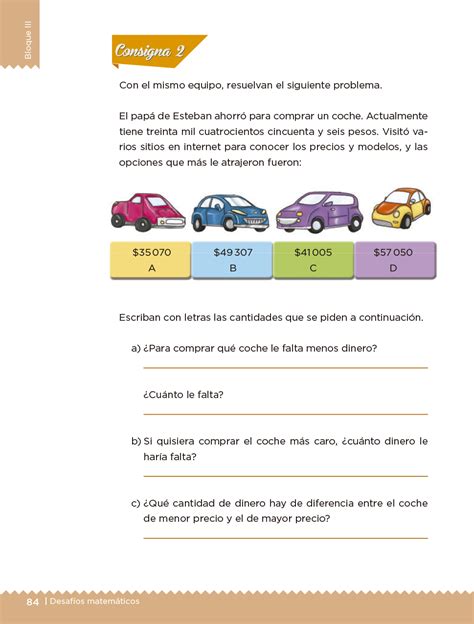 Bloque III

Consigna 2

Con el mismo equipo, resuelvan el siguiente problema.

El papá de Esteban ahorró para comprar un coche. Actualmente tiene treinta mil cuatrocientos cincuenta y seis pesos. Visitó varios sitios en internet para conocer los precios y modelos, y las opciones que más le atrajeron fueron:

| \$35 070 | \$49 307 | \$41 005 | \$57 050 |
|---|---|---|---|
| A | B | C | D |

Escriban con letras las cantidades que se piden a continuación.

a) ¿Para comprar qué coche le falta menos dinero?

¿Cuánto le falta?

b) Si quisiera comprar el coche más caro, ¿cuánto dinero le haría falta?

c) ¿Qué cantidad de dinero hay de diferencia entre el coche de menor precio y el de mayor precio?

84 | Desafíos matemáticos